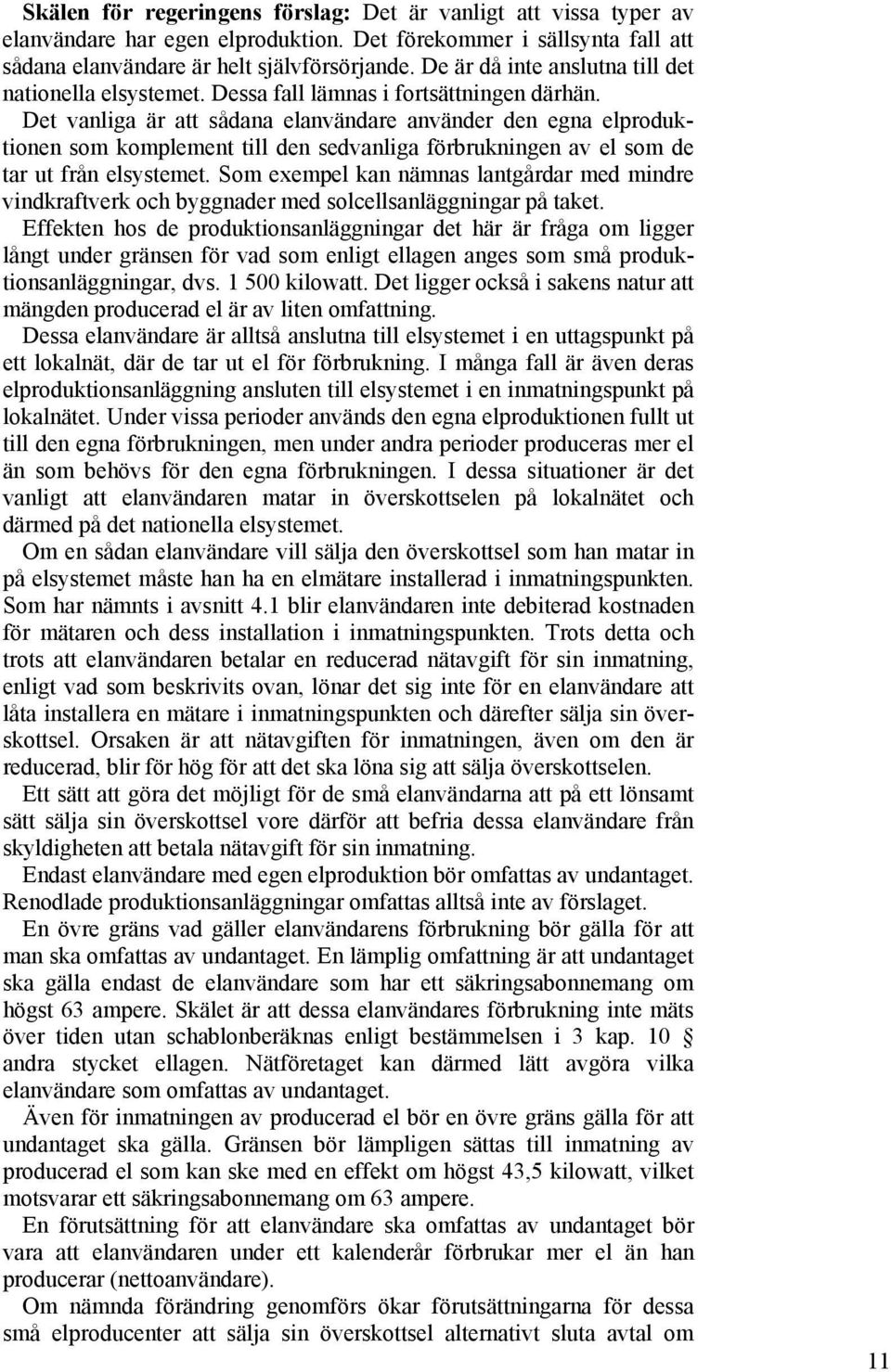 Skälen för regeringens förslag: Det är vanligt att vissa typer av elanvändare har egen elproduktion. Det förekommer i sällsynta fall att sådana elanvändare är helt självförsörjande. De är då inte anslutna till det nationella elsystemet. Dessa fall lämnas i fortsättningen därhän.

Det vanliga är att sådana elanvändare använder den egna elproduktionen som komplement till den sedvanliga förbrukningen av el som de tar ut från elsystemet. Som exempel kan nämnas lantgårdar med mindre vindkraftverk och byggnader med solcellsanläggningar på taket.

Effekten hos de produktionsanläggningar det här är fråga om ligger långt under gränsen för vad som enligt ellagen anges som små produktionsanläggningar, dvs. 1 500 kilowatt. Det ligger också i sakens natur att mängden producerad el är av liten omfattning.

Dessa elanvändare är alltså anslutna till elsystemet i en uttagspunkt på ett lokalnät, där de tar ut el för förbrukning. I många fall är även deras elproduktionsanläggning ansluten till elsystemet i en inmatningspunkt på lokalnätet. Under vissa perioder används den egna elproduktionen fullt ut till den egna förbrukningen, men under andra perioder produceras mer el än som behövs för den egna förbrukningen. I dessa situationer är det vanligt att elanvändaren matar in överskottselen på lokalnätet och därmed på det nationella elsystemet.

Om en sådan elanvändare vill sälja den överskottsel som han matar in på elsystemet måste han ha en elmätare installerad i inmatningspunkten. Som har nämnts i avsnitt 4.1 blir elanvändaren inte debiterad kostnaden för mätaren och dess installation i inmatningspunkten. Trots detta och trots att elanvändaren betalar en reducerad nätavgift för sin inmatning, enligt vad som beskrivits ovan, lönar det sig inte för en elanvändare att låta installera en mätare i inmatningspunkten och därefter sälja sin överskottsel. Orsaken är att nätavgiften för inmatningen, även om den är reducerad, blir för hög för att det ska löna sig att sälja överskottselen.

Ett sätt att göra det möjligt för de små elanvändarna att på ett lönsamt sätt sälja sin överskottsel vore därför att befria dessa elanvändare från skyldigheten att betala nätavgift för sin inmatning.

Endast elanvändare med egen elproduktion bör omfattas av undantaget. Renodlade produktionsanläggningar omfattas alltså inte av förslaget.

En övre gräns vad gäller elanvändarens förbrukning bör gälla för att man ska omfattas av undantaget. En lämplig omfattning är att undantaget ska gälla endast de elanvändare som har ett säkringsabonnemang om högst 63 ampere. Skälet är att dessa elanvändares förbrukning inte mäts över tiden utan schablonberäknas enligt bestämmelsen i 3 kap. 10 § andra stycket ellagen. Nätföretaget kan därmed lätt avgöra vilka elanvändare som omfattas av undantaget.

Även för inmatningen av producerad el bör en övre gräns gälla för att undantaget ska gälla. Gränsen bör lämpligen sättas till inmatning av producerad el som kan ske med en effekt om högst 43,5 kilowatt, vilket motsvarar ett säkringsabonnemang om 63 ampere.

En förutsättning för att elanvändare ska omfattas av undantaget bör vara att elanvändaren under ett kalenderår förbrukar mer el än han producerar (nettoanvändare).

Om nämnda förändring genomförs ökar förutsättningarna för dessa små elproducenter att sälja sin överskottsel alternativt sluta avtal om

11